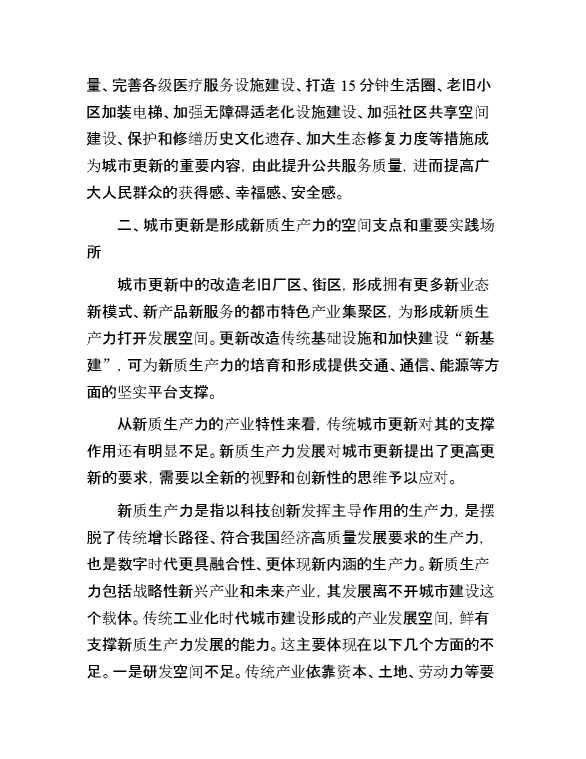 量、完善各级医疗服务设施建设、打造 15 分钟生活圈、老旧小区加装电梯、加强无障碍适老化设施建设、加强社区共享空间建设、保护和修缮历史文化遗存、加大生态修复力度等措施成为城市更新的重要内容，由此提升公共服务质量，进而提高广大人民群众的获得感、幸福感、安全感。

二、城市更新是形成新质生产力的空间支点和重要实践场所

城市更新中的改造老旧厂区、街区，形成拥有更多新业态新模式、新产品新服务的都市特色产业集聚区，为形成新质生产力打开发展空间。更新改造传统基础设施和加快建设“新基建”，可为新质生产力的培育和形成提供交通、通信、能源等方面的坚实平台支撑。

从新质生产力的产业特性来看，传统城市更新对其的支撑作用还有明显不足。新质生产力发展对城市更新提出了更高更新的要求，需要以全新的视野和创新性的思维予以应对。

新质生产力是指以科技创新发挥主导作用的生产力，是摆脱了传统增长路径、符合我国经济高质量发展要求的生产力，也是数字时代更具融合性、更体现新内涵的生产力。新质生产力包括战略性新兴产业和未来产业，其发展离不开城市建设这个载体。传统工业化时代城市建设形成的产业发展空间，鲜有支撑新质生产力发展的能力。这主要体现在以下几个方面的不足。一是研发空间不足。传统产业依靠资本、土地、劳动力等要